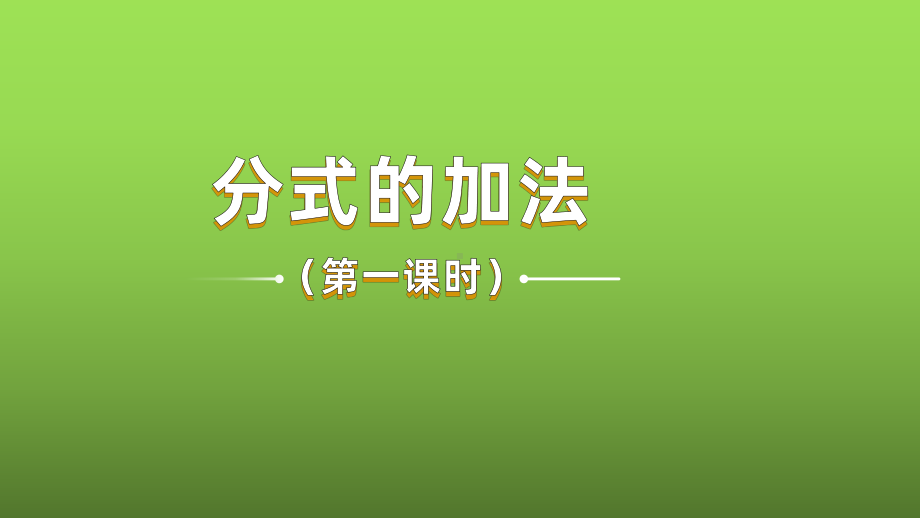 分式的加法

（第一课时）